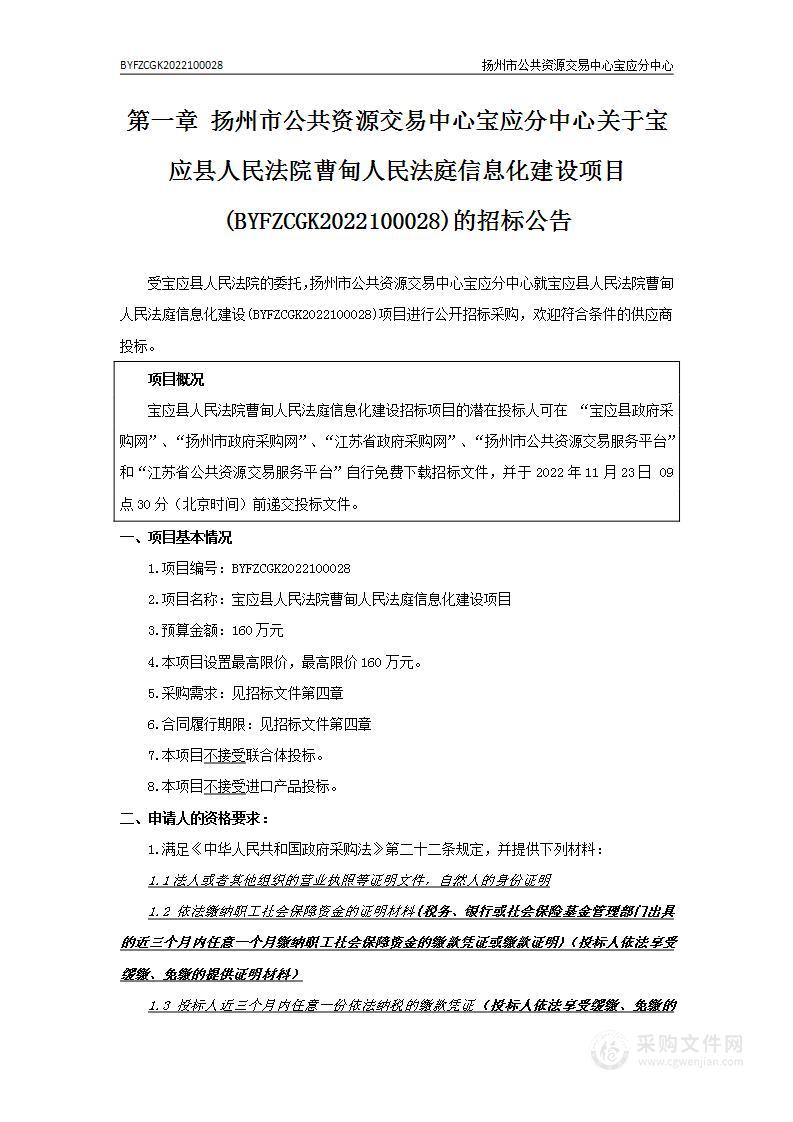 BYFZCGK2022100028

扬州市公共资源交易中心宝应分中心

第一章 扬州市公共资源交易中心宝应分中心关于宝应县人民法院曹甸人民法庭信息化建设项目(BYFZCGK2022100028)的招标公告

受宝应县人民法院的委托,扬州市公共资源交易中心宝应分中心就宝应县人民法院曹甸人民法庭信息化建设(BYFZCGK2022100028)项目进行公开招标采购，欢迎符合条件的供应商投标。

项目概况

宝应县人民法院曹甸人民法庭信息化建设招标项目的潜在投标人可在 “宝应县政府采购网”、“扬州市政府采购网”、“江苏省政府采购网”、“扬州市公共资源交易服务平台”和“江苏省公共资源交易服务平台”自行免费下载招标文件，并于 2022 年 11 月 23 日 09 点 30 分（北京时间）前递交投标文件。

一、项目基本情况

1.项目编号：BYFZCGK2022100028

2.项目名称：宝应县人民法院曹甸人民法庭信息化建设项目

3.预算金额：160 万元

4.本项目设置最高限价，最高限价 160 万元。

5.采购需求：见招标文件第四章

6.合同履行期限：见招标文件第四章

7.本项目不接受联合体投标。

8.本项目不接受进口产品投标。

二、申请人的资格要求：

1.满足《中华人民共和国政府采购法》第二十二条规定，并提供下列材料：

1.1 法人或者其他组织的营业执照等证明文件，自然人的身份证明

1.2 依法缴纳职工社会保障资金的证明材料（税务、银行或社会保险基金管理部门出具的近三个月内任意一个月缴纳职工社会保障资金的缴款凭证或缴款证明）（投标人依法享受缓缴、免缴的提供证明材料）

1.3 投标人近三个月内任意一份依法纳税的缴款凭证（投标人依法享受缓缴、免缴的

采购文件网
www.cgwenjian.com